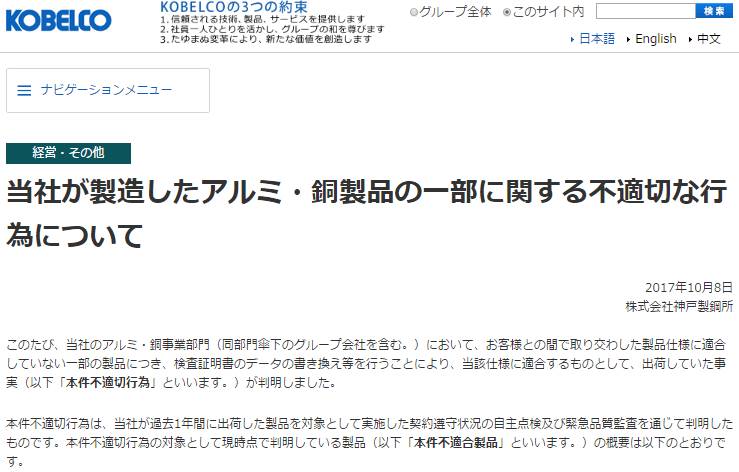 KOBELCO

KOBELCOの3つの約束
1. 信頼される技術、製品、サービスを提供します
2. 社員一人ひとりを活かし、グループの和を尊びます
3. たゆまぬ変革により、新たな価値を創造します

グループ全体　このサイト内　検索

日本語　English　中文

ナビゲーションメニュー

経営・その他

当社が製造したアルミ・銅製品の一部に関する不適切な行為について

2017年10月8日
株式会社神戸製鋼所

このたび、当社のアルミ・銅事業部門（同部門傘下のグループ会社を含む。）において、お客様との間で取り交わした製品仕様に適合していない一部の製品につき、検査証明書のデータの書き換え等を行うことにより、当該仕様に適合するものとして、出荷していた事実（以下「本件不適切行為」といいます。）が判明しました。

本件不適切行為は、当社が過去1年間に出荷した製品を対象として実施した契約遵守状況の自主点検及び緊急品質監査を通じて判明したものです。本件不適切行為の対象として現時点で判明している製品（以下「本件不適合製品」といいます。）の概要は以下のとおりです。